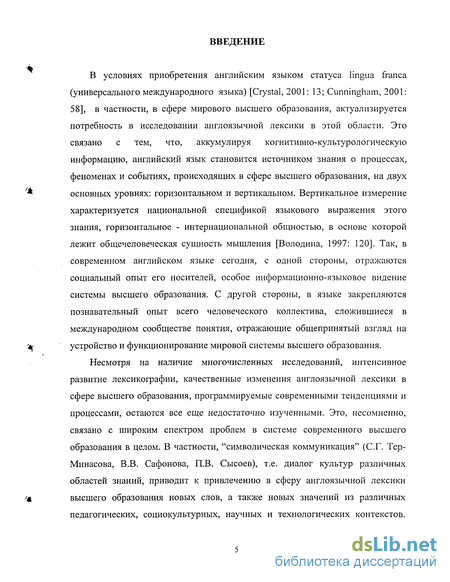 ВВЕДЕНИЕ

В условиях приобретения английским языком статуса lingua franca (универсального международного языка) [Crystal, 2001: 13; Cunningham, 2001: 58], в частности, в сфере мирового высшего образования, актуализируется потребность в исследовании англоязычной лексики в этой области. Это связано с тем, что, аккумулируя когнитивно-культурологическую информацию, английский язык становится источником знания о процессах, феноменах и событиях, происходящих в сфере высшего образования, на двух основных уровнях: горизонтальном и вертикальном. Вертикальное измерение характеризуется национальной спецификой языкового выражения этого знания, горизонтальное - интернациональной общностью, в основе которой лежит общечеловеческая сущность мышления [Володина, 1997: 120]. Так, в современном английском языке сегодня, с одной стороны, отражаются социальный опыт его носителей, особое информационно-языковое видение системы высшего образования. С другой стороны, в языке закрепляются познавательный опыт всего человеческого коллектива, сложившиеся в международном сообществе понятия, отражающие общепринятый взгляд на устройство и функционирование мировой системы высшего образования.

Несмотря на наличие многочисленных исследований, интенсивное развитие лексикографии, качественные изменения англоязычной лексики в сфере высшего образования, программируемые современными тенденциями и процессами, остаются все еще недостаточно изученными. Это, несомненно, связано с широким спектром проблем в системе современного высшего образования в целом. В частности, "символическая коммуникация" (С.Г. Тер-Минасова, В.В. Сафонова, П.В. Сысоев), т.е. диалог культур различных областей знаний, приводит к привлечению в сферу англоязычной лексики высшего образования новых слов, а также новых значений из различных педагогических, социокультурных, научных и технологических контекстов.

5

dsLib.net
библиотека диссертаций